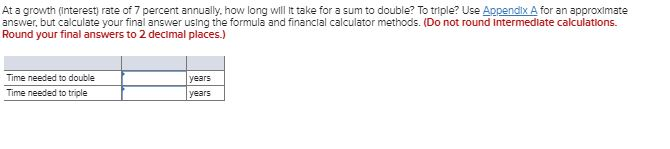 At a growth (interest) rate of 7 percent annually, how long will it take for a sum to double? To triple? Use Appendix A for an approximate answer, but calculate your final answer using the formula and financial calculator methods. (Do not round intermediate calculations. Round your final answers to 2 decimal places.)

| | | |
|---|---|---|
| Time needed to double | | years |
| Time needed to triple | | years |